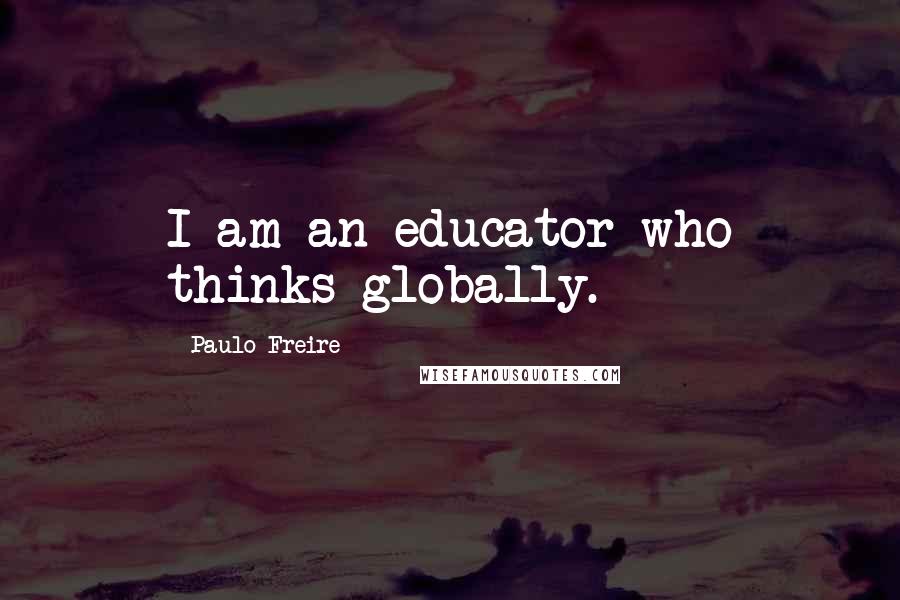 I am an educator who thinks globally.

Paulo Freire

WISEFAMOUSQUOTES.COM